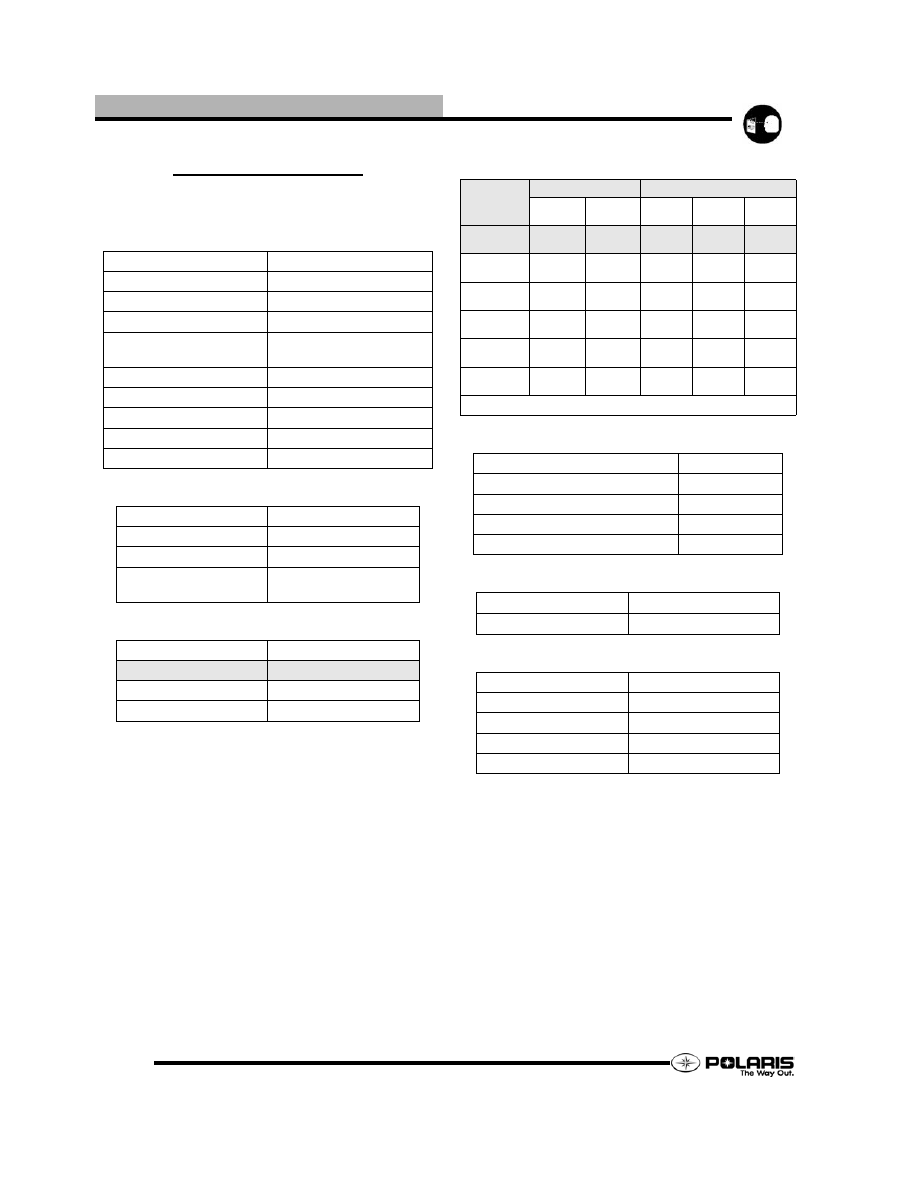 POLARIS
The Way Out.